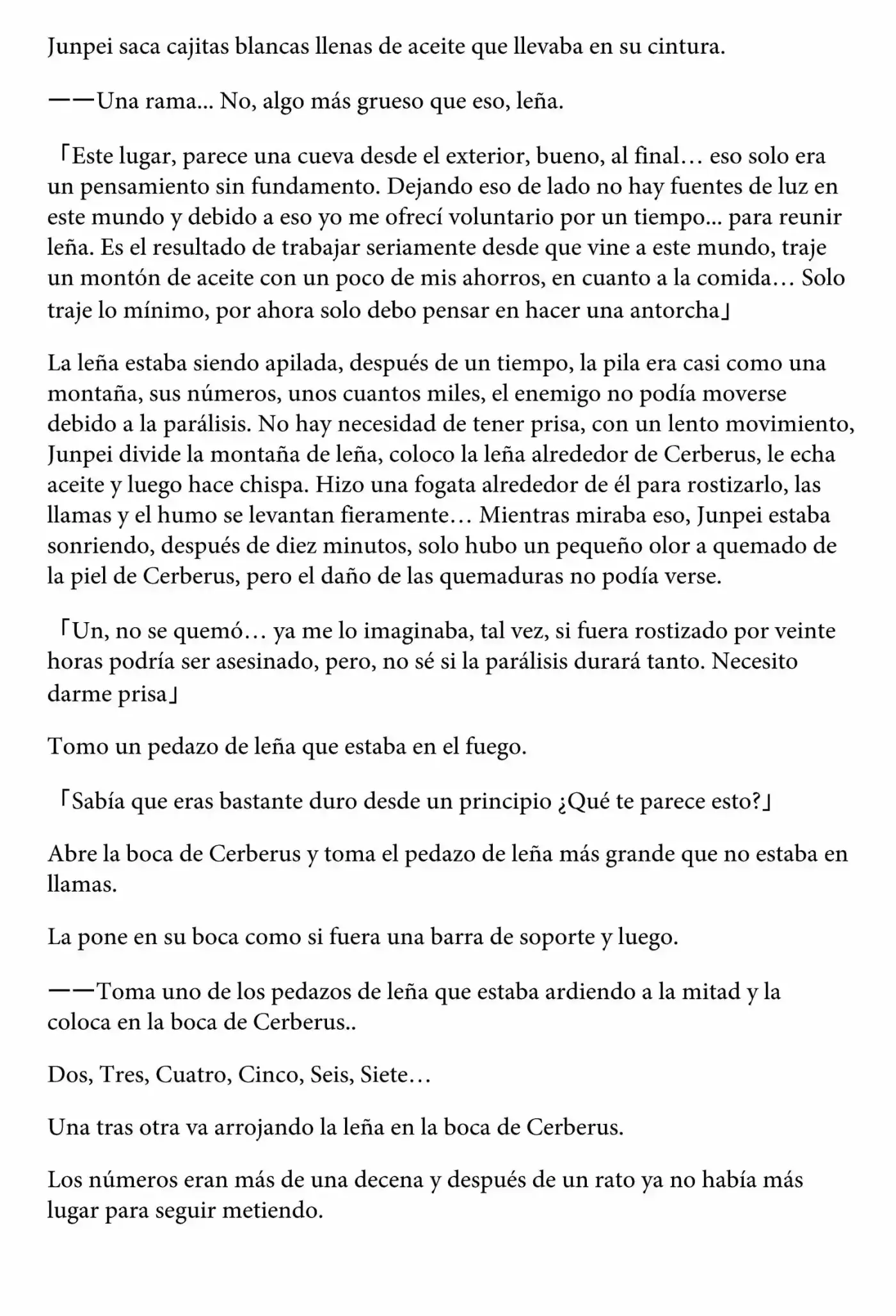 Junpei saca cajitas blancas llenas de aceite que llevaba en su cintura.

——Una rama... No, algo más grueso que eso, leña.

「Este lugar, parece una cueva desde el exterior, bueno, al final… eso solo era un pensamiento sin fundamento. Dejando eso de lado no hay fuentes de luz en este mundo y debido a eso yo me ofrecí voluntario por un tiempo... para reunir leña. Es el resultado de trabajar seriamente desde que vine a este mundo, traje un montón de aceite con un poco de mis ahorros, en cuanto a la comida… Solo traje lo mínimo, por ahora solo debo pensar en hacer una antorcha」

La leña estaba siendo apilada, después de un tiempo, la pila era casi como una montaña, sus números, unos cuantos miles, el enemigo no podía moverse debido a la parálisis. No hay necesidad de tener prisa, con un lento movimiento, Junpei divide la montaña de leña, coloco la leña alrededor de Cerberus, le echa aceite y luego hace chispa. Hizo una fogata alrededor de él para rostizarlo, las llamas y el humo se levantan fieramente… Mientras miraba eso, Junpei estaba sonriendo, después de diez minutos, solo hubo un pequeño olor a quemado de la piel de Cerberus, pero el daño de las quemaduras no podía verse.

「Un, no se quemó… ya me lo imaginaba, tal vez, si fuera rostizado por veinte horas podría ser asesinado, pero, no sé si la parálisis durará tanto. Necesito darme prisa」

Tomo un pedazo de leña que estaba en el fuego.

「Sabía que eras bastante duro desde un principio ¿Qué te parece esto?」

Abre la boca de Cerberus y toma el pedazo de leña más grande que no estaba en llamas.

La pone en su boca como si fuera una barra de soporte y luego.

——Toma uno de los pedazos de leña que estaba ardiendo a la mitad y la coloca en la boca de Cerberus..

Dos, Tres, Cuatro, Cinco, Seis, Siete…

Una tras otra va arrojando la leña en la boca de Cerberus.

Los números eran más de una decena y después de un rato ya no había más lugar para seguir metiendo.